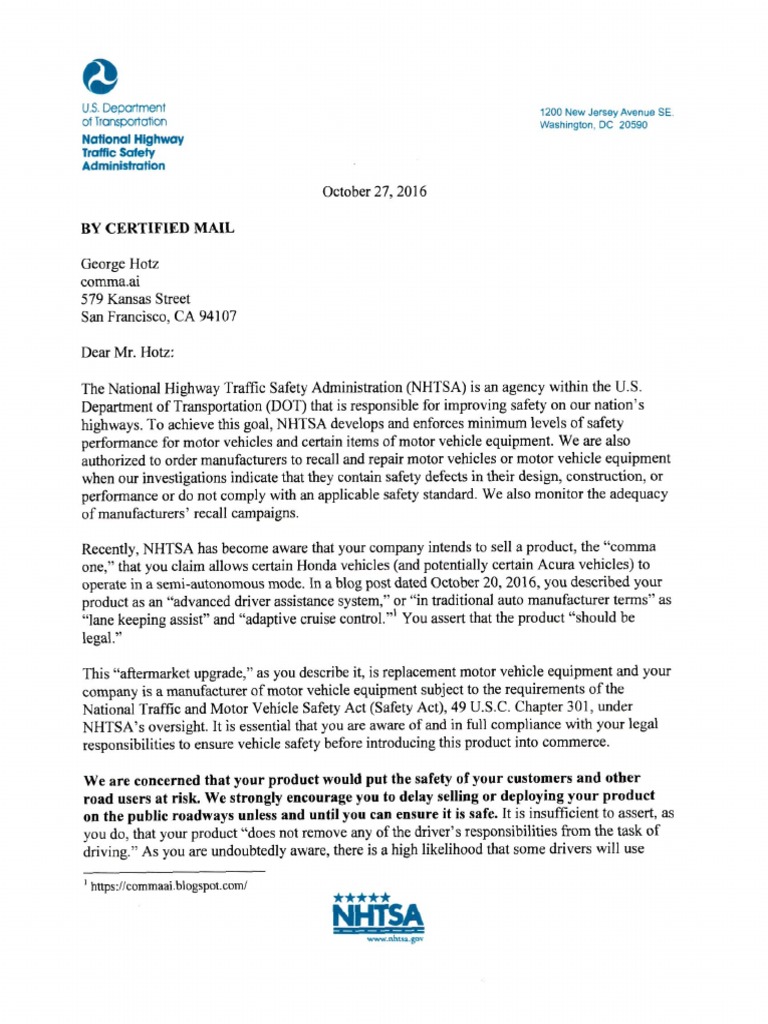 U.S. Department of Transportation
National Highway Traffic Safety Administration

1200 New Jersey Avenue SE.
Washington, DC 20590

October 27, 2016

BY CERTIFIED MAIL

George Hotz
comma.ai
579 Kansas Street
San Francisco, CA 94107

Dear Mr. Hotz:

The National Highway Traffic Safety Administration (NHTSA) is an agency within the U.S. Department of Transportation (DOT) that is responsible for improving safety on our nation's highways. To achieve this goal, NHTSA develops and enforces minimum levels of safety performance for motor vehicles and certain items of motor vehicle equipment. We are also authorized to order manufacturers to recall and repair motor vehicles or motor vehicle equipment when our investigations indicate that they contain safety defects in their design, construction, or performance or do not comply with an applicable safety standard. We also monitor the adequacy of manufacturers' recall campaigns.

Recently, NHTSA has become aware that your company intends to sell a product, the "comma one," that you claim allows certain Honda vehicles (and potentially certain Acura vehicles) to operate in a semi-autonomous mode. In a blog post dated October 20, 2016, you described your product as an "advanced driver assistance system," or "in traditional auto manufacturer terms" as "lane keeping assist" and "adaptive cruise control."$^1$ You assert that the product "should be legal."

This "aftermarket upgrade," as you describe it, is replacement motor vehicle equipment and your company is a manufacturer of motor vehicle equipment subject to the requirements of the National Traffic and Motor Vehicle Safety Act (Safety Act), 49 U.S.C. Chapter 301, under NHTSA's oversight. It is essential that you are aware of and in full compliance with your legal responsibilities to ensure vehicle safety before introducing this product into commerce.

We are concerned that your product would put the safety of your customers and other road users at risk. We strongly encourage you to delay selling or deploying your product on the public roadways unless and until you can ensure it is safe. It is insufficient to assert, as you do, that your product "does not remove any of the driver's responsibilities from the task of driving." As you are undoubtedly aware, there is a high likelihood that some drivers will use

$^1$ https://commaai.blogspot.com/

NHTSA
www.nhtsa.gov